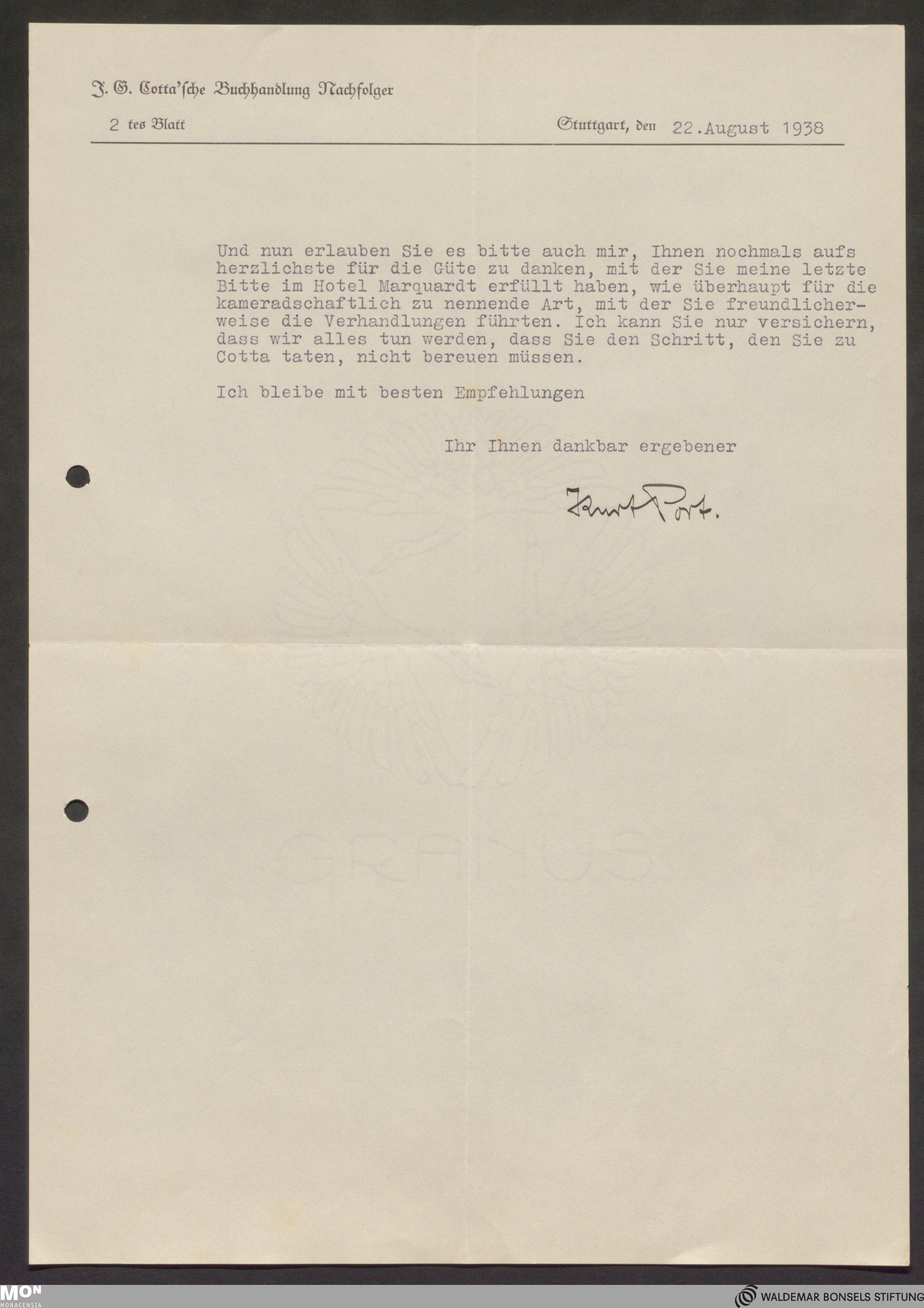 J. G. Cotta'sche Buchhandlung Nachfolger

2 tes Blatt

Stuttgart, den 22.August 1938

Und nun erlauben Sie es bitte auch mir, Ihnen nochmals aufs herzlichste für die Güte zu danken, mit der Sie meine letzte Bitte im Hotel Marquardt erfüllt haben, wie überhaupt für die kameradschaftlich zu nennende Art, mit der Sie freundlicherweise die Verhandlungen führten. Ich kann Sie nur versichern, dass wir alles tun werden, dass Sie den Schritt, den Sie zu Cotta taten, nicht bereuen müssen.

Ich bleibe mit besten Empfehlungen

Ihr Ihnen dankbar ergebener

Kurt Port.

MON
MONACENSIA

WALDEMAR BONSELS STIFTUNG